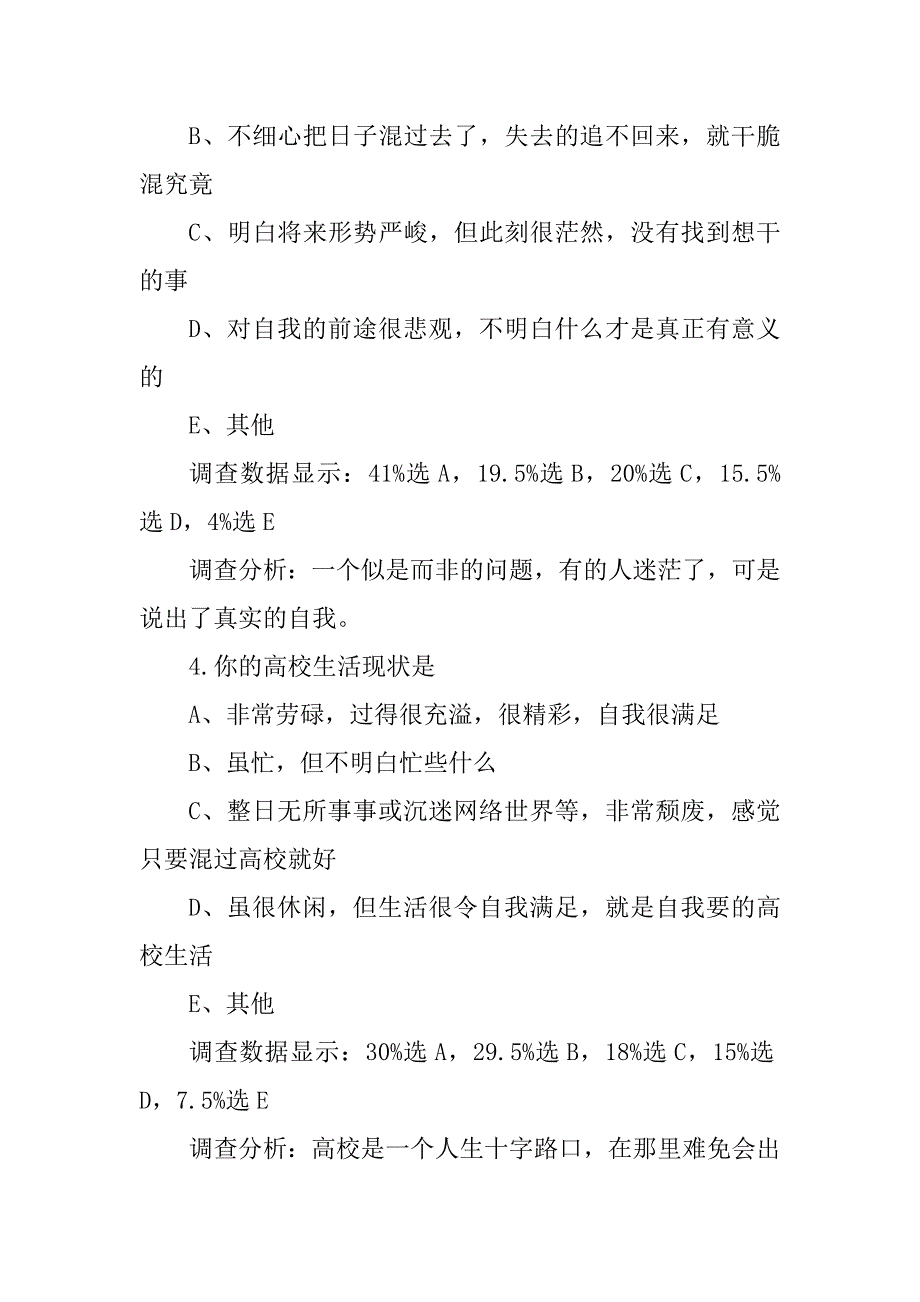 B、不细心把日子混过去了，失去的追不回来，就干脆混究竟

C、明白将来形势严峻，但此刻很茫然，没有找到想干的事

D、对自我的前途很悲观，不明白什么才是真正有意义的

E、其他

调查数据显示：41%选 A，19.5%选 B，20%选 C，15.5%选 D，4%选 E

调查分析：一个似是而非的问题，有的人迷茫了，可是说出了真实的自我。

4.你的高校生活现状是

A、非常劳碌，过得很充溢，很精彩，自我很满足

B、虽忙，但不明白忙些什么

C、整日无所事事或沉迷网络世界等，非常颓废，感觉只要混过高校就好

D、虽很休闲，但生活很令自我满足，就是自我要的高校生活

E、其他

调查数据显示：30%选 A，29.5%选 B，18%选 C，15%选 D，7.5%选 E

调查分析：高校是一个人生十字路口，在那里难免会出